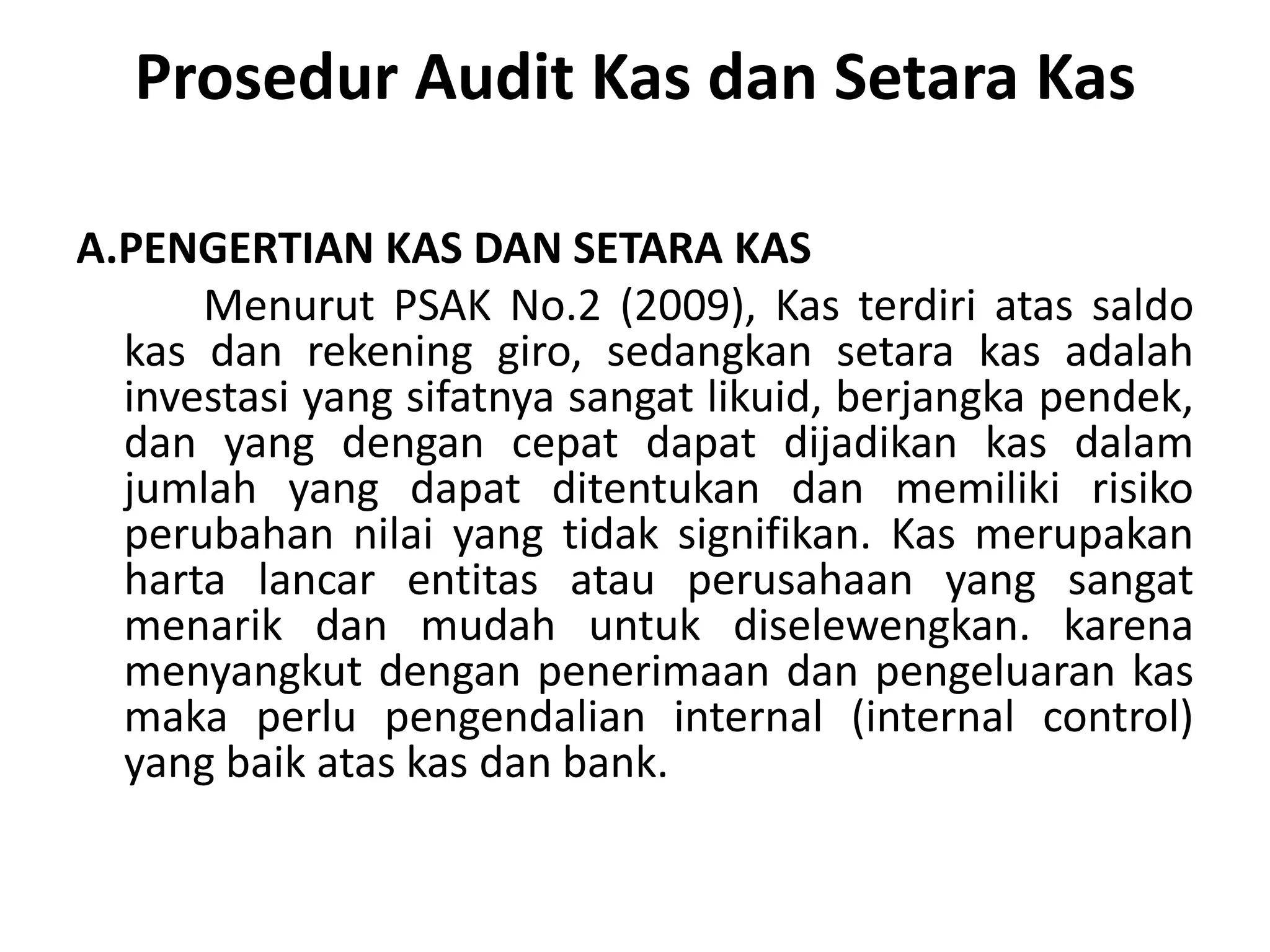 Prosedur Audit Kas dan Setara Kas

A.PENGERTIAN KAS DAN SETARA KAS

Menurut PSAK No.2 (2009), Kas terdiri atas saldo kas dan rekening giro, sedangkan setara kas adalah investasi yang sifatnya sangat likuid, berjangka pendek, dan yang dengan cepat dapat dijadikan kas dalam jumlah yang dapat ditentukan dan memiliki risiko perubahan nilai yang tidak signifikan. Kas merupakan harta lancar entitas atau perusahaan yang sangat menarik dan mudah untuk diselewengkan. karena menyangkut dengan penerimaan dan pengeluaran kas maka perlu pengendalian internal (internal control) yang baik atas kas dan bank.